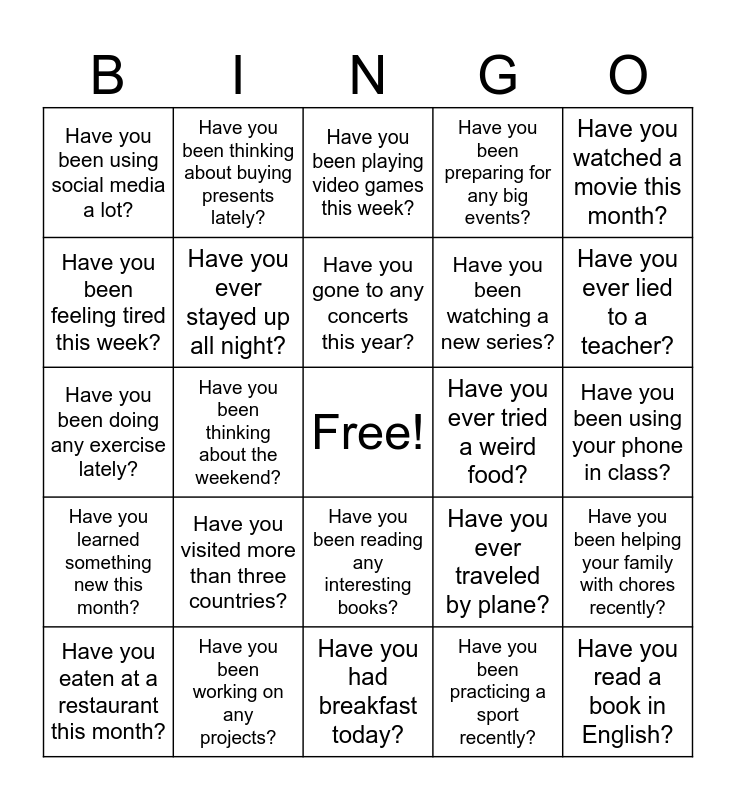 | B | I | N | G | O |
|---|---|---|---|---|
| Have you been using social media a lot? | Have you been thinking about buying presents lately? | Have you been playing video games this week? | Have you been preparing for any big events? | Have you watched a movie this month? |
| Have you been feeling tired this week? | Have you ever stayed up all night? | Have you gone to any concerts this year? | Have you been watching a new series? | Have you ever lied to a teacher? |
| Have you been doing any exercise lately? | Have you been thinking about the weekend? | Free! | Have you ever tried a weird food? | Have you been using your phone in class? |
| Have you learned something new this month? | Have you visited more than three countries? | Have you been reading any interesting books? | Have you ever traveled by plane? | Have you been helping your family with chores recently? |
| Have you eaten at a restaurant this month? | Have you been working on any projects? | Have you had breakfast today? | Have you been practicing a sport recently? | Have you read a book in English? |